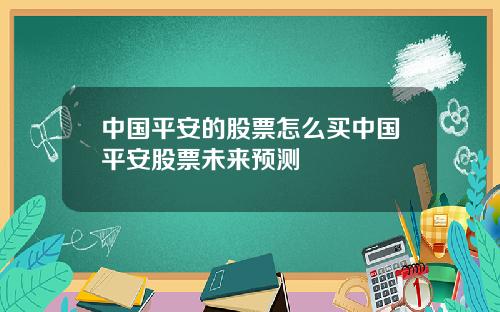 中国平安的股票怎么买中国平安股票未来预测